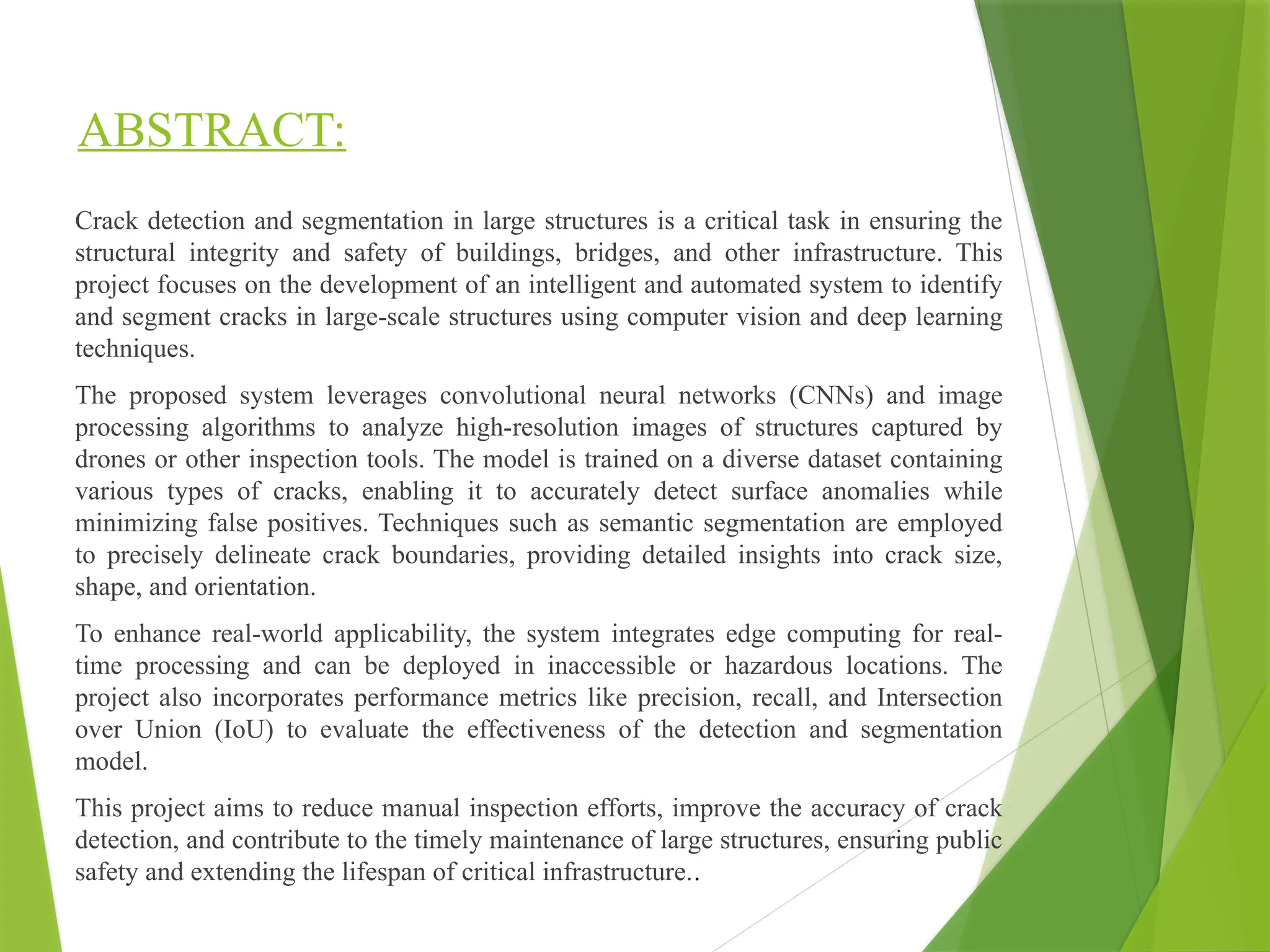 ABSTRACT:

Crack detection and segmentation in large structures is a critical task in ensuring the structural integrity and safety of buildings, bridges, and other infrastructure. This project focuses on the development of an intelligent and automated system to identify and segment cracks in large-scale structures using computer vision and deep learning techniques.

The proposed system leverages convolutional neural networks (CNNs) and image processing algorithms to analyze high-resolution images of structures captured by drones or other inspection tools. The model is trained on a diverse dataset containing various types of cracks, enabling it to accurately detect surface anomalies while minimizing false positives. Techniques such as semantic segmentation are employed to precisely delineate crack boundaries, providing detailed insights into crack size, shape, and orientation.

To enhance real-world applicability, the system integrates edge computing for real-time processing and can be deployed in inaccessible or hazardous locations. The project also incorporates performance metrics like precision, recall, and Intersection over Union (IoU) to evaluate the effectiveness of the detection and segmentation model.

This project aims to reduce manual inspection efforts, improve the accuracy of crack detection, and contribute to the timely maintenance of large structures, ensuring public safety and extending the lifespan of critical infrastructure..